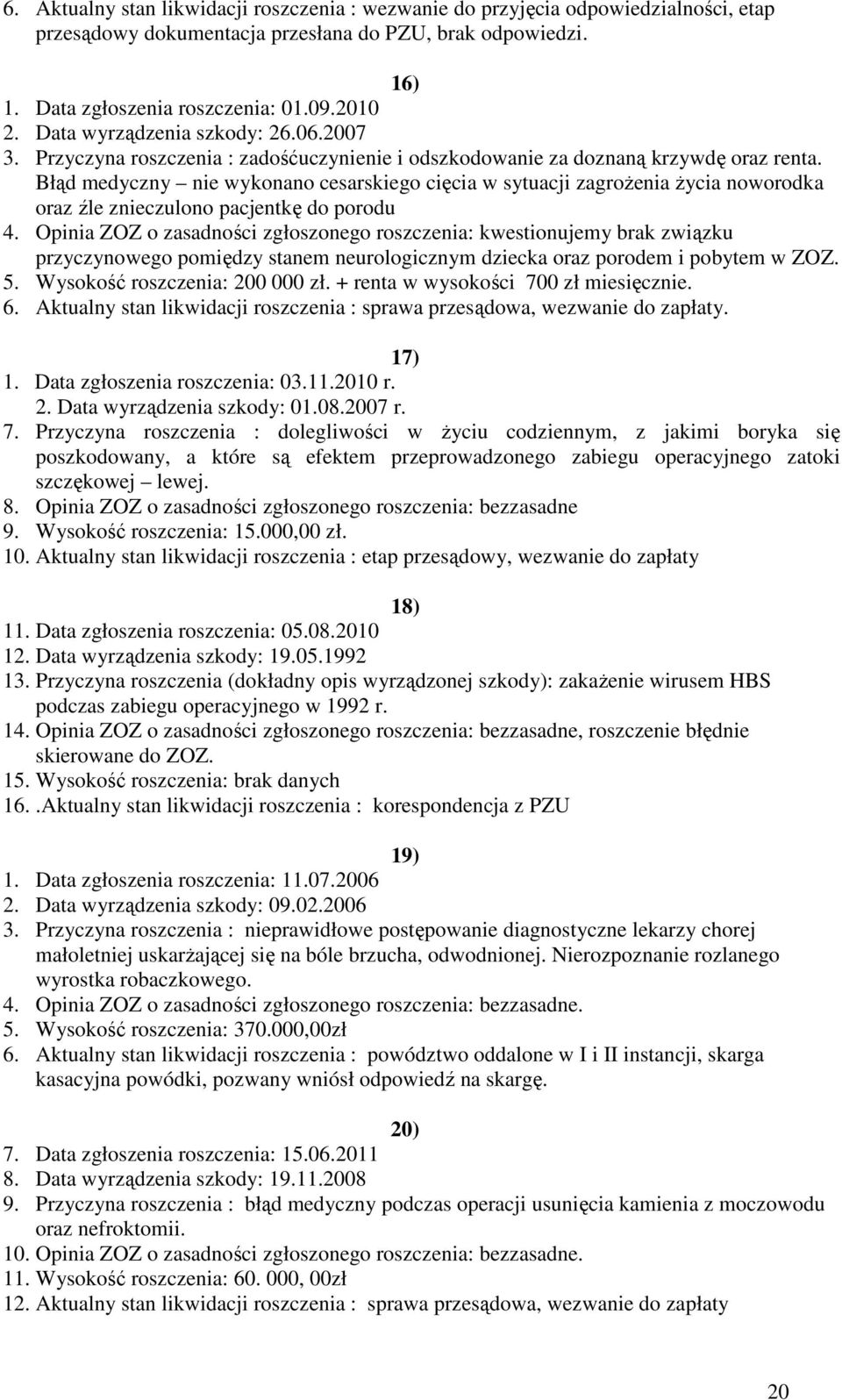 6. Aktualny stan likwidacji roszczenia : wezwanie do przyjęcia odpowiedzialności, etap przesądowy dokumentacja przesłana do PZU, brak odpowiedzi.

16)

1. Data zgłoszenia roszczenia: 01.09.2010
2. Data wyrządzenia szkody: 26.06.2007
3. Przyczyna roszczenia : zadośćuczynienie i odszkodowanie za doznaną krzywdę oraz renta. Błąd medyczny – nie wykonano cesarskiego cięcia w sytuacji zagrożenia życia noworodka oraz źle znieczulono pacjentkę do porodu
4. Opinia ZOZ o zasadności zgłoszonego roszczenia: kwestionujemy brak związku przyczynowego pomiędzy stanem neurologicznym dziecka oraz porodem i pobytem w ZOZ.
5. Wysokość roszczenia: 200 000 zł. + renta w wysokości 700 zł miesięcznie.
6. Aktualny stan likwidacji roszczenia : sprawa przesądowa, wezwanie do zapłaty.

17)

1. Data zgłoszenia roszczenia: 03.11.2010 r.
2. Data wyrządzenia szkody: 01.08.2007 r.
7. Przyczyna roszczenia : dolegliwości w życiu codziennym, z jakimi boryka się poszkodowany, a które są efektem przeprowadzonego zabiegu operacyjnego zatoki szczękowej – lewej.
8. Opinia ZOZ o zasadności zgłoszonego roszczenia: bezzasadne
9. Wysokość roszczenia: 15.000,00 zł.
10. Aktualny stan likwidacji roszczenia : etap przesądowy, wezwanie do zapłaty

18)

11. Data zgłoszenia roszczenia: 05.08.2010
12. Data wyrządzenia szkody: 19.05.1992
13. Przyczyna roszczenia (dokładny opis wyrządzonej szkody): zakażenie wirusem HBS podczas zabiegu operacyjnego w 1992 r.
14. Opinia ZOZ o zasadności zgłoszonego roszczenia: bezzasadne, roszczenie błędnie skierowane do ZOZ.
15. Wysokość roszczenia: brak danych
16. .Aktualny stan likwidacji roszczenia : korespondencja z PZU

19)

1. Data zgłoszenia roszczenia: 11.07.2006
2. Data wyrządzenia szkody: 09.02.2006
3. Przyczyna roszczenia : nieprawidłowe postępowanie diagnostyczne lekarzy chorej małoletniej uskarżającej się na bóle brzucha, odwodnionej. Nierozpoznanie rozlanego wyrostka robaczkowego.
4. Opinia ZOZ o zasadności zgłoszonego roszczenia: bezzasadne.
5. Wysokość roszczenia: 370.000,00zł
6. Aktualny stan likwidacji roszczenia : powództwo oddalone w I i II instancji, skarga kasacyjna powódki, pozwany wniósł odpowiedź na skargę.

20)

7. Data zgłoszenia roszczenia: 15.06.2011
8. Data wyrządzenia szkody: 19.11.2008
9. Przyczyna roszczenia : błąd medyczny podczas operacji usunięcia kamienia z moczowodu oraz nefroktomii.
10. Opinia ZOZ o zasadności zgłoszonego roszczenia: bezzasadne.
11. Wysokość roszczenia: 60. 000, 00zł
12. Aktualny stan likwidacji roszczenia : sprawa przesądowa, wezwanie do zapłaty

20